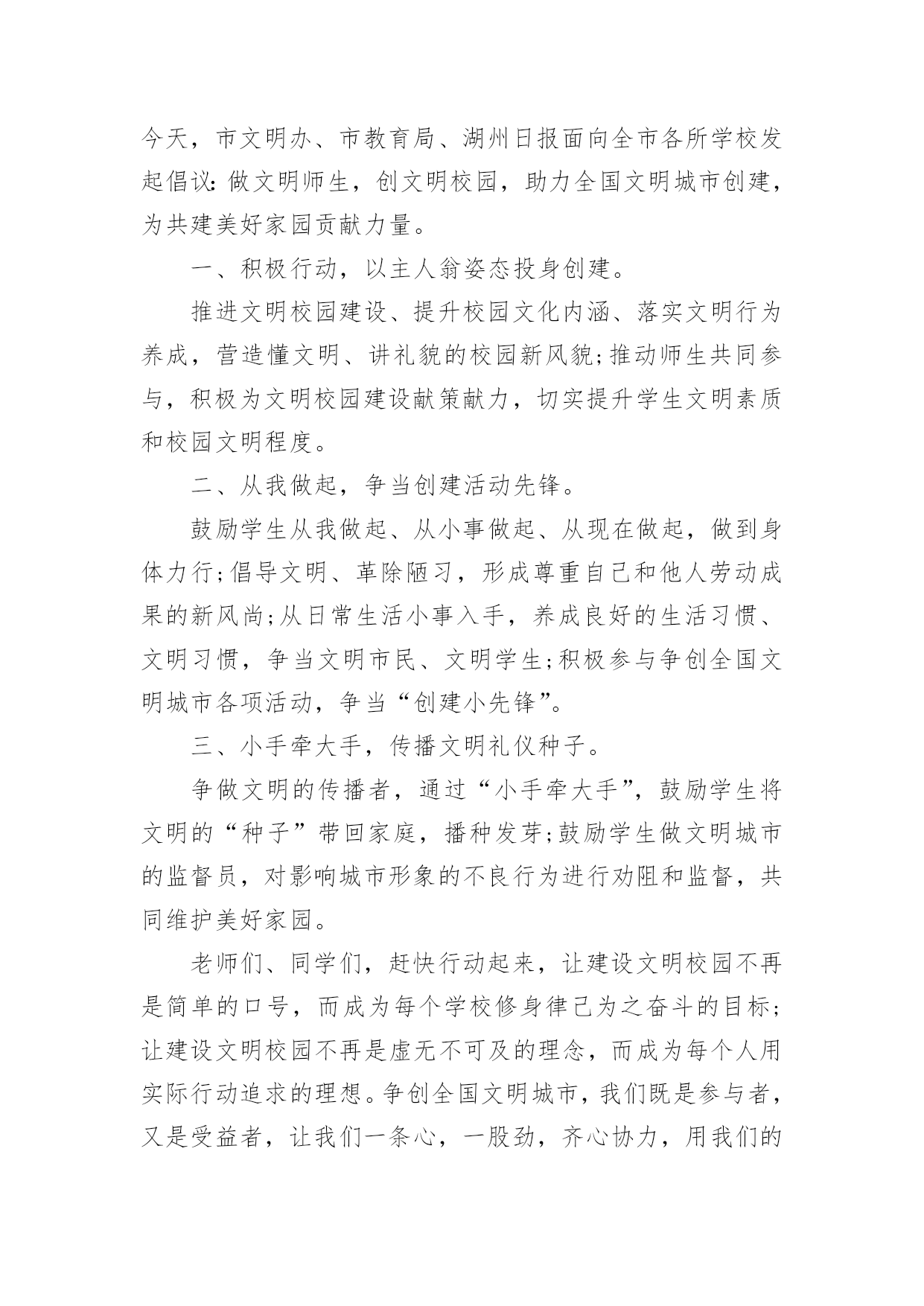 今天，市文明办、市教育局、湖州日报面向全市各所学校发起倡议：做文明师生，创文明校园，助力全国文明城市创建，为共建美好家园贡献力量。

一、积极行动，以主人翁姿态投身创建。

推进文明校园建设、提升校园文化内涵、落实文明行为养成，营造懂文明、讲礼貌的校园新风貌;推动师生共同参与，积极为文明校园建设献策献力，切实提升学生文明素质和校园文明程度。

二、从我做起，争当创建活动先锋。

鼓励学生从我做起、从小事做起、从现在做起，做到身体力行;倡导文明、革除陋习，形成尊重自己和他人劳动成果的新风尚;从日常生活小事入手，养成良好的生活习惯、文明习惯，争当文明市民、文明学生;积极参与争创全国文明城市各项活动，争当“创建小先锋”。

三、小手牵大手，传播文明礼仪种子。

争做文明的传播者，通过“小手牵大手”，鼓励学生将文明的“种子”带回家庭，播种发芽;鼓励学生做文明城市的监督员，对影响城市形象的不良行为进行劝阻和监督，共同维护美好家园。

老师们、同学们，赶快行动起来，让建设文明校园不再是简单的口号，而成为每个学校修身律己为之奋斗的目标;让建设文明校园不再是虚无不可及的理念，而成为每个人用实际行动追求的理想。争创全国文明城市，我们既是参与者，又是受益者，让我们一条心，一股劲，齐心协力，用我们的